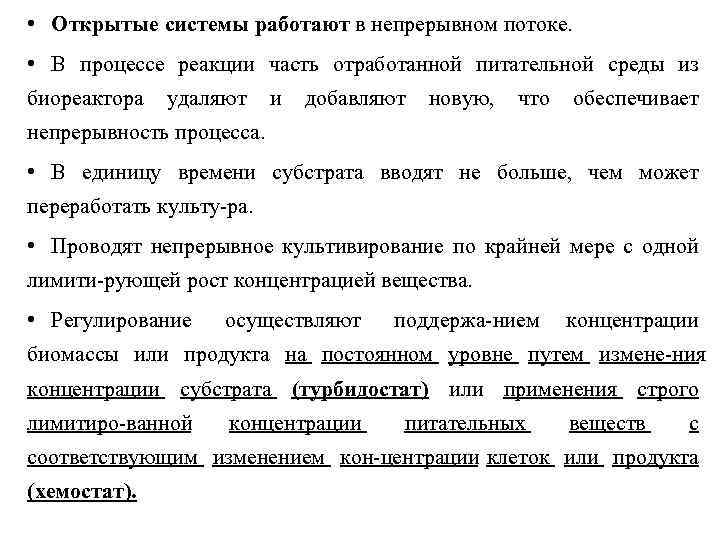 • Открытые системы работают в непрерывном потоке.

• В процессе реакции часть отработанной питательной среды из биореактора удаляют и добавляют новую, что обеспечивает непрерывность процесса.

• В единицу времени субстрата вводят не больше, чем может переработать культу-ра.

• Проводят непрерывное культивирование по крайней мере с одной лимити-рующей рост концентрацией вещества.

• Регулирование осуществляют поддержа-нием концентрации биомассы или продукта на постоянном уровне путем измене-ния концентрации субстрата (турбидостат) или применения строго лимитиро-ванной концентрации питательных веществ с соответствующим изменением кон-центрации клеток или продукта (хемостат).